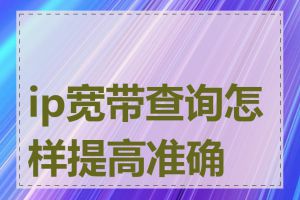 ip宽带查询怎样提高准确